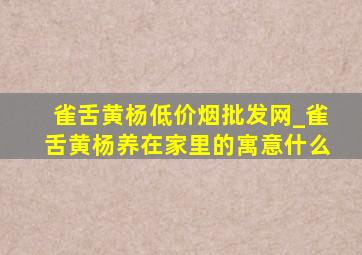 雀舌黄杨低价烟批发网_雀舌黄杨养在家里的寓意什么